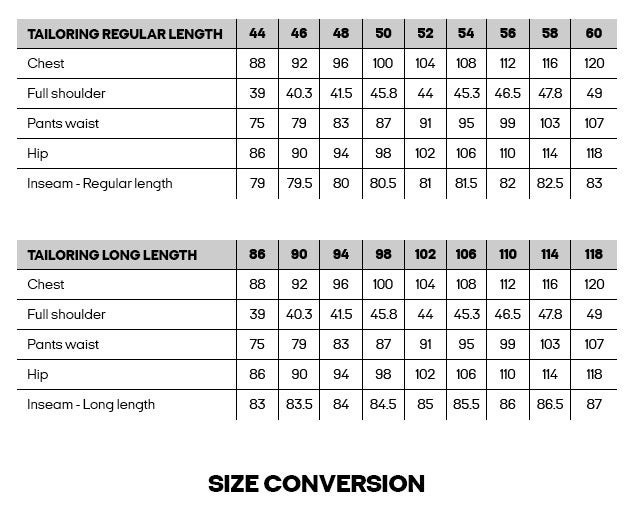 | TAILORING REGULAR LENGTH | 44 | 46 | 48 | 50 | 52 | 54 | 56 | 58 | 60 |
|---|---|---|---|---|---|---|---|---|---|
| Chest | 88 | 92 | 96 | 100 | 104 | 108 | 112 | 116 | 120 |
| Full shoulder | 39 | 40.3 | 41.5 | 45.8 | 44 | 45.3 | 46.5 | 47.8 | 49 |
| Pants waist | 75 | 79 | 83 | 87 | 91 | 95 | 99 | 103 | 107 |
| Hip | 86 | 90 | 94 | 98 | 102 | 106 | 110 | 114 | 118 |
| Inseam - Regular length | 79 | 79.5 | 80 | 80.5 | 81 | 81.5 | 82 | 82.5 | 83 |

| TAILORING LONG LENGTH | 86 | 90 | 94 | 98 | 102 | 106 | 110 | 114 | 118 |
|---|---|---|---|---|---|---|---|---|---|
| Chest | 88 | 92 | 96 | 100 | 104 | 108 | 112 | 116 | 120 |
| Full shoulder | 39 | 40.3 | 41.5 | 45.8 | 44 | 45.3 | 46.5 | 47.8 | 49 |
| Pants waist | 75 | 79 | 83 | 87 | 91 | 95 | 99 | 103 | 107 |
| Hip | 86 | 90 | 94 | 98 | 102 | 106 | 110 | 114 | 118 |
| Inseam - Long length | 83 | 83.5 | 84 | 84.5 | 85 | 85.5 | 86 | 86.5 | 87 |

SIZE CONVERSION